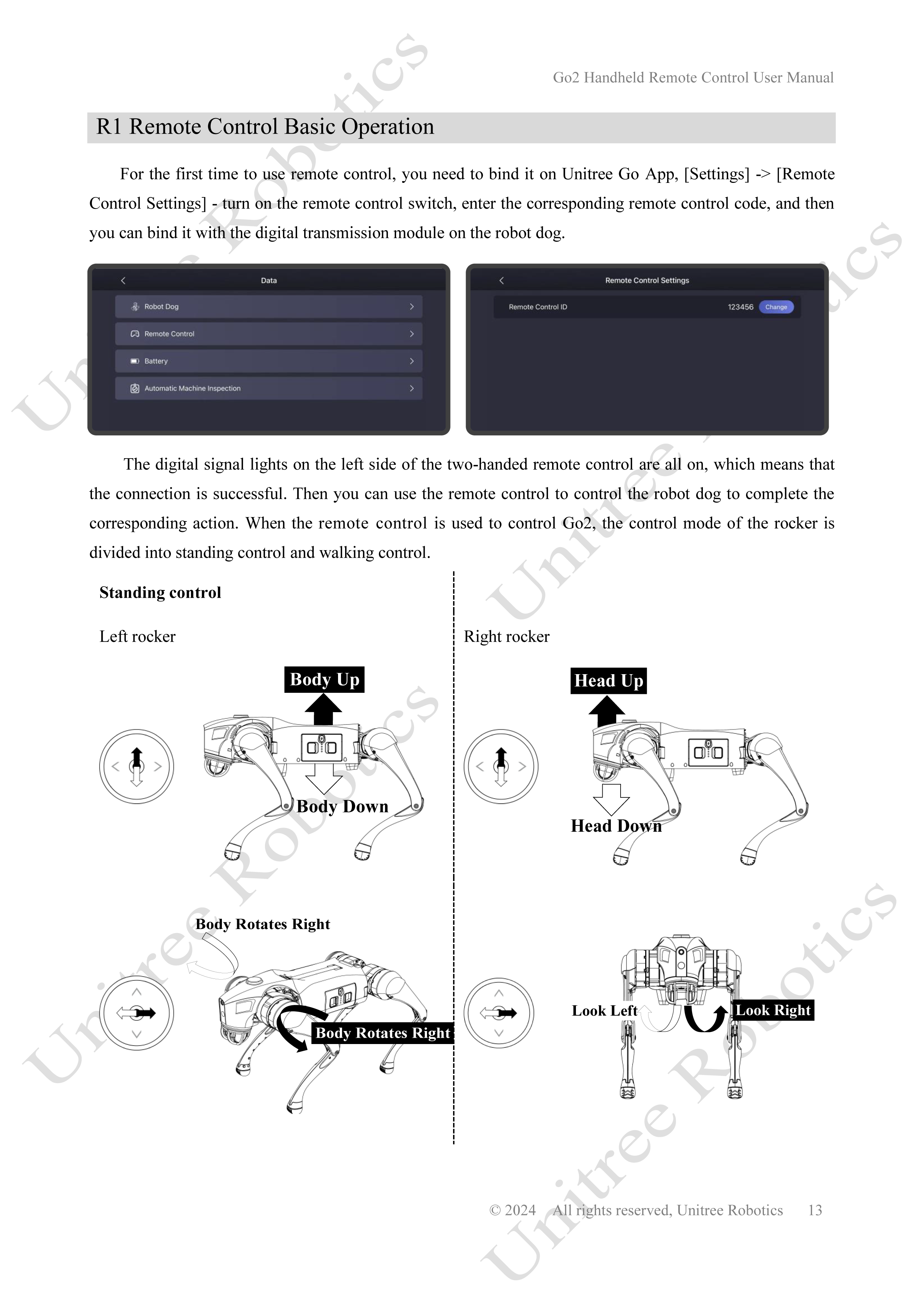 Go2 Handheld Remote Control User Manual

R1 Remote Control Basic Operation

For the first time to use remote control, you need to bind it on Unitree Go App, [Settings] -> [Remote Control Settings] - turn on the remote control switch, enter the corresponding remote control code, and then you can bind it with the digital transmission module on the robot dog.

Data

Robot Dog

Remote Control

Battery

Automatic Machine Inspection

Remote Control Settings

Remote Control ID 123456 Change

The digital signal lights on the left side of the two-handed remote control are all on, which means that the connection is successful. Then you can use the remote control to control the robot dog to complete the corresponding action. When the remote control is used to control Go2, the control mode of the rocker is divided into standing control and walking control.

Standing control

Left rocker

Body Up

Body Down

Body Rotates Right

Body Rotates Right

Right rocker

Head Up

Head Down

Look Left

Look Right

Unitree Robotics

© 2024 All rights reserved, Unitree Robotics 13